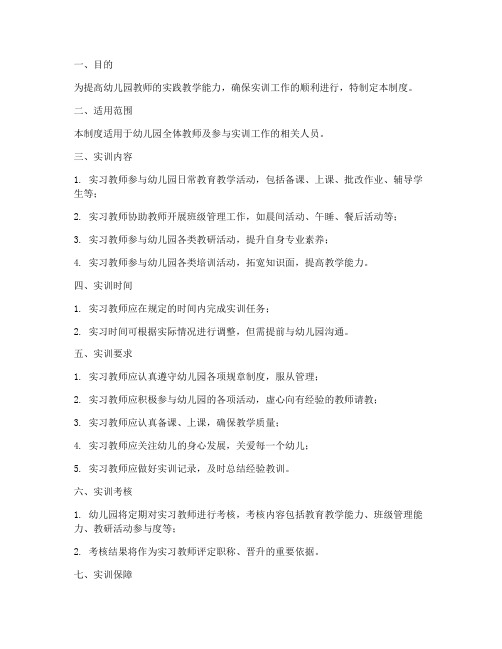 一、目的

为提高幼儿园教师的实践教学能力，确保实训工作的顺利进行，特制定本制度。

二、适用范围

本制度适用于幼儿园全体教师及参与实训工作的相关人员。

三、实训内容

1. 实习教师参与幼儿园日常教育教学活动，包括备课、上课、批改作业、辅导学生等；

2. 实习教师协助教师开展班级管理工作，如晨间活动、午睡、餐后活动等；

3. 实习教师参与幼儿园各类教研活动，提升自身专业素养；

4. 实习教师参与幼儿园各类培训活动，拓宽知识面，提高教学能力。

四、实训时间

1. 实习教师应在规定的时间内完成实训任务；

2. 实习时间可根据实际情况进行调整，但需提前与幼儿园沟通。

五、实训要求

1. 实习教师应认真遵守幼儿园各项规章制度，服从管理；

2. 实习教师应积极参与幼儿园的各项活动，虚心向有经验的教师请教；

3. 实习教师应认真备课、上课，确保教学质量；

4. 实习教师应关注幼儿的身心发展，关爱每一个幼儿；

5. 实习教师应做好实训记录，及时总结经验教训。

六、实训考核

1. 幼儿园将定期对实习教师进行考核，考核内容包括教育教学能力、班级管理能力、教研活动参与度等；

2. 考核结果将作为实习教师评定职称、晋升的重要依据。

七、实训保障